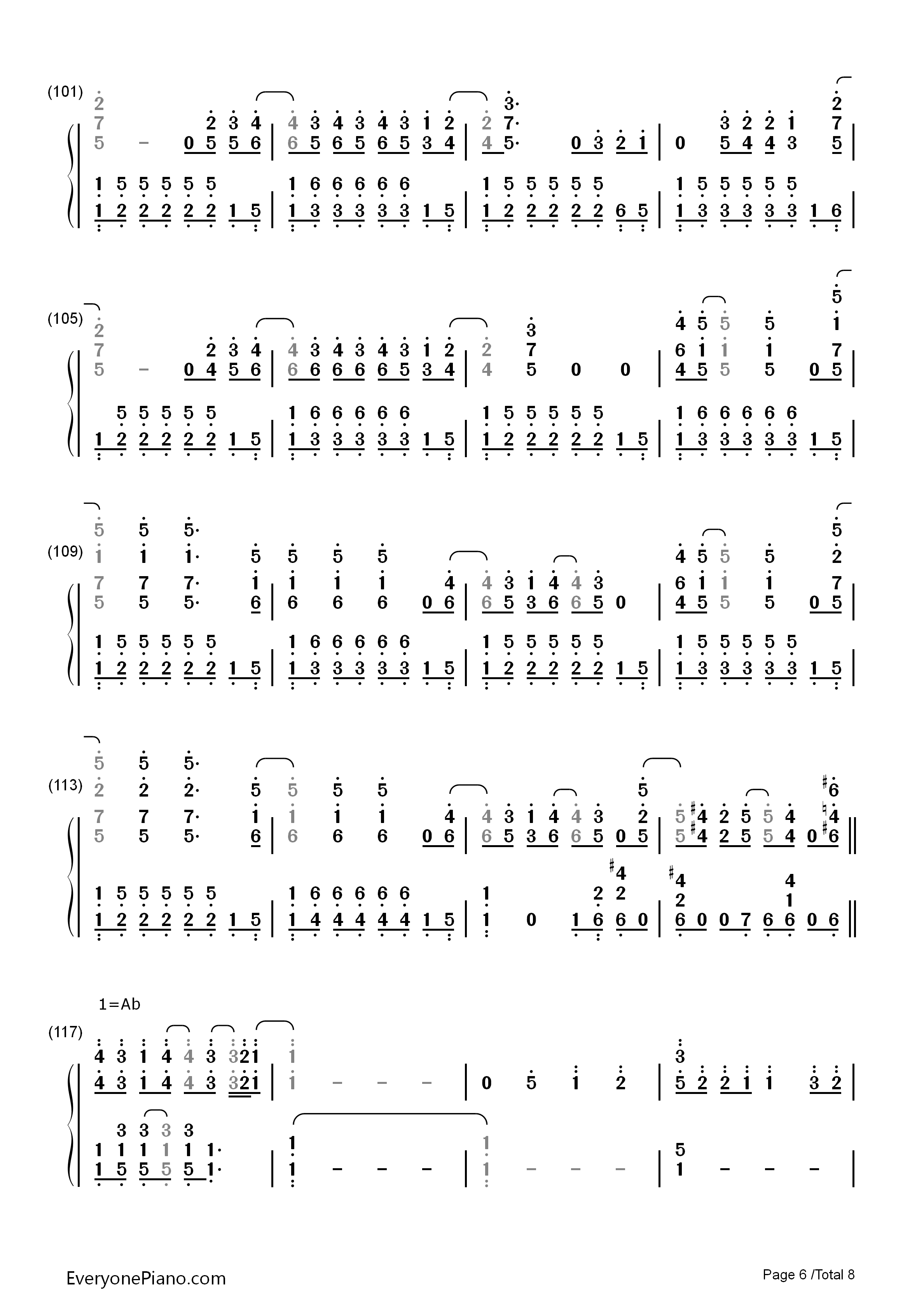 (101)

(105)

(109)

(113)

1=Ab

(117)

EveryonePiano.com

Page 6 /Total 8